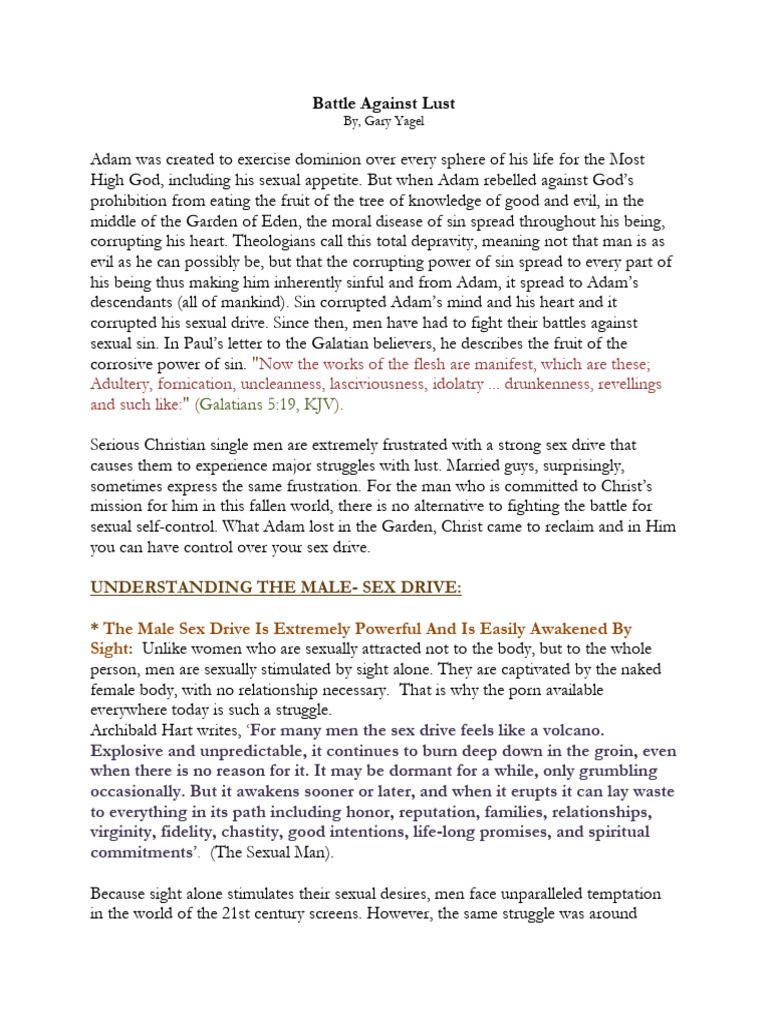 Battle Against Lust
By, Gary Yagel

Adam was created to exercise dominion over every sphere of his life for the Most High God, including his sexual appetite. But when Adam rebelled against God's prohibition from eating the fruit of the tree of knowledge of good and evil, in the middle of the Garden of Eden, the moral disease of sin spread throughout his being, corrupting his heart. Theologians call this total depravity, meaning not that man is as evil as he can possibly be, but that the corrupting power of sin spread to every part of his being thus making him inherently sinful and from Adam, it spread to Adam's descendants (all of mankind). Sin corrupted Adam's mind and his heart and it corrupted his sexual drive. Since then, men have had to fight their battles against sexual sin. In Paul's letter to the Galatian believers, he describes the fruit of the corrosive power of sin. "Now the works of the flesh are manifest, which are these; Adultery, fornication, uncleanness, lasciviousness, idolatry ... drunkenness, revellings and such like:" (Galatians 5:19, KJV).

Serious Christian single men are extremely frustrated with a strong sex drive that causes them to experience major struggles with lust. Married guys, surprisingly, sometimes express the same frustration. For the man who is committed to Christ's mission for him in this fallen world, there is no alternative to fighting the battle for sexual self-control. What Adam lost in the Garden, Christ came to reclaim and in Him you can have control over your sex drive.

UNDERSTANDING THE MALE- SEX DRIVE:

* The Male Sex Drive Is Extremely Powerful And Is Easily Awakened By Sight: Unlike women who are sexually attracted not to the body, but to the whole person, men are sexually stimulated by sight alone. They are captivated by the naked female body, with no relationship necessary. That is why the porn available everywhere today is such a struggle.
Archibald Hart writes, 'For many men the sex drive feels like a volcano. Explosive and unpredictable, it continues to burn deep down in the groin, even when there is no reason for it. It may be dormant for a while, only grumbling occasionally. But it awakens sooner or later, and when it erupts it can lay waste to everything in its path including honor, reputation, families, relationships, virginity, fidelity, chastity, good intentions, life-long promises, and spiritual commitments'. (The Sexual Man).

Because sight alone stimulates their sexual desires, men face unparalleled temptation in the world of the 21st century screens. However, the same struggle was around